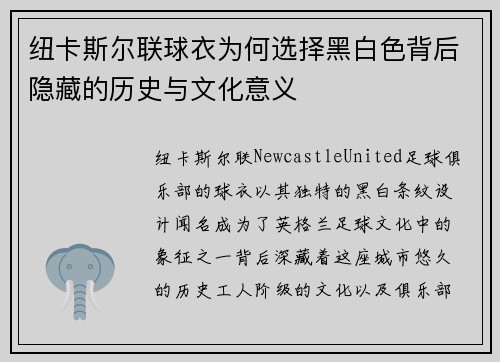 纽卡斯尔联球衣为何选择黑白色背后隐藏的历史与文化意义

纽卡斯尔联NewcastleUnited足球俱乐部的球衣以其独特的黑白条纹设计闻名成为了英格兰足球文化中的象征之一背后深藏着这座城市悠久的历史工人阶级的文化以及俱乐部